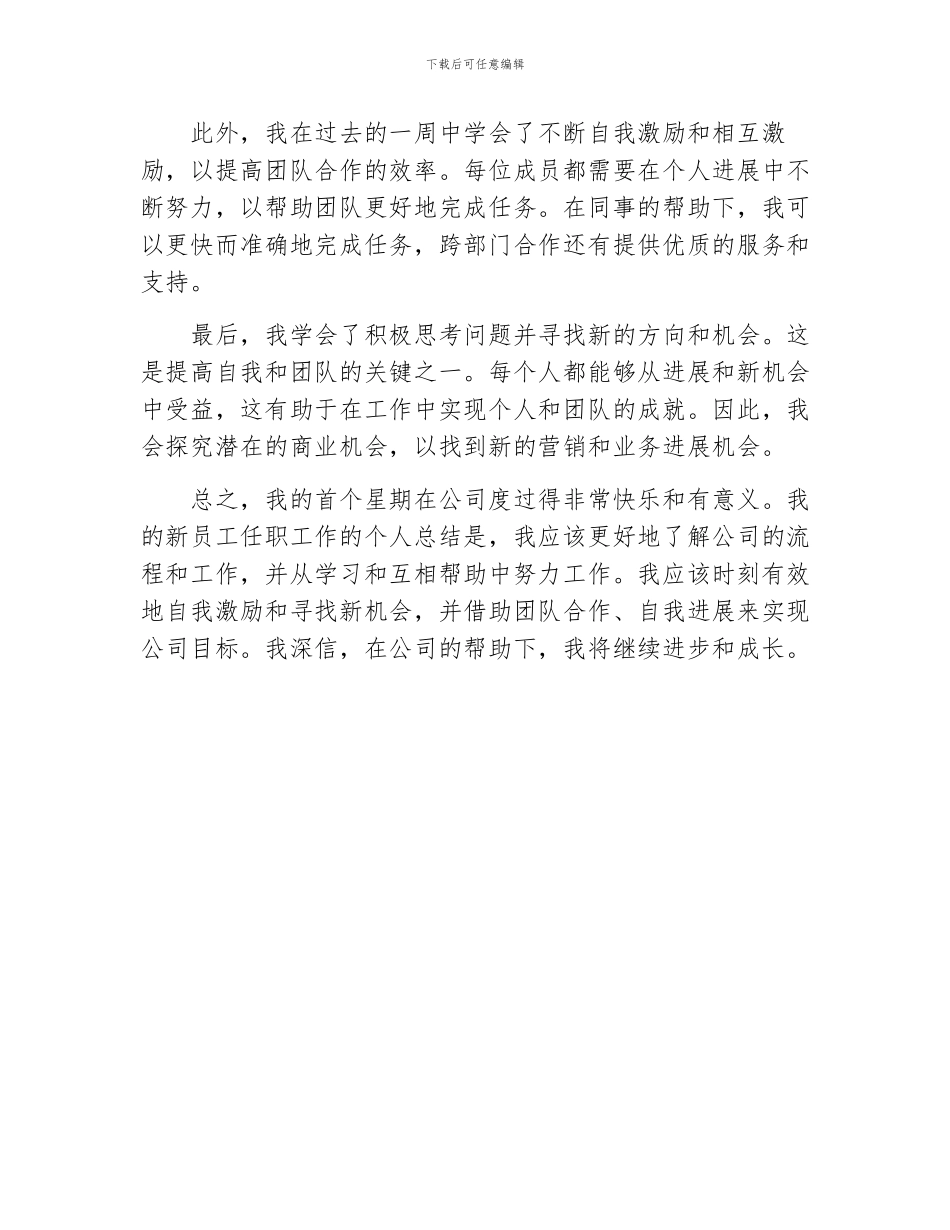 下载后可任意编辑

此外，我在过去的一周中学会了不断自我激励和相互激励，以提高团队合作的效率。每位成员都需要在个人进展中不断努力，以帮助团队更好地完成任务。在同事的帮助下，我可以更快而准确地完成任务，跨部门合作还有提供优质的服务和支持。

最后，我学会了积极思考问题并寻找新的方向和机会。这是提高自我和团队的关键之一。每个人都能够从进展和新机会中受益，这有助于在工作中实现个人和团队的成就。因此，我会探究潜在的商业机会，以找到新的营销和业务进展机会。

总之，我的首个星期在公司度过得非常快乐和有意义。我的新员工任职工作的个人总结是，我应该更好地了解公司的流程和工作，并从学习和互相帮助中努力工作。我应该时刻有效地自我激励和寻找新机会，并借助团队合作、自我进展来实现公司目标。我深信，在公司的帮助下，我将继续进步和成长。